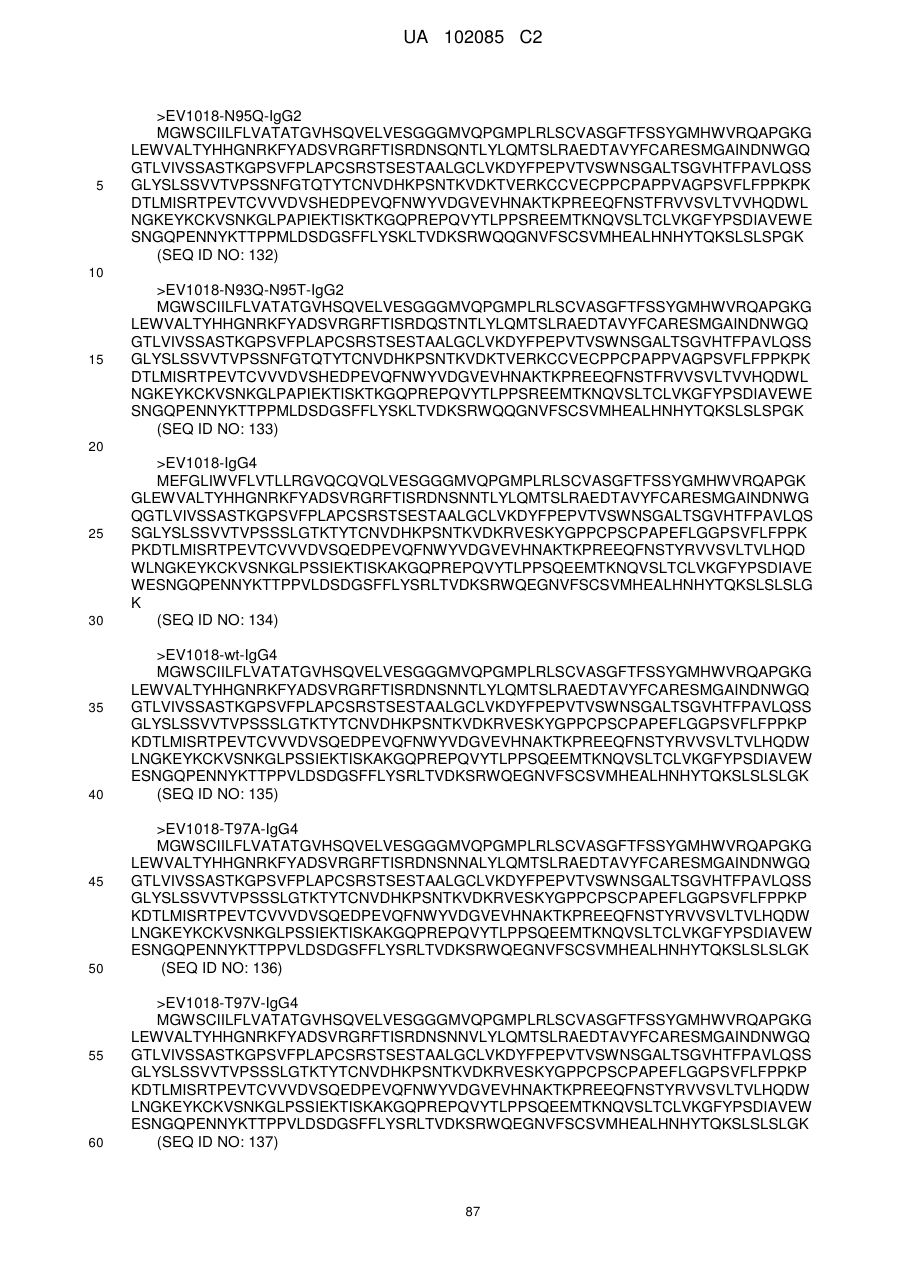 UA 102085 C2

>EV1018-N95Q-IgG2
MGWSCIILFLVATATGVHSQVELVESGGGMVQPGMPLRLSCVASGFTFSSYGMHWVRQAPGKG
LEWVALTYHHGNRKFYADSVRGRFTISRDNSQNTLYLQMTSLRAEDTAVYFCARESMGAINDNWGQ
GTLVIVSSASTKGPSVFPLAPCSRSTSESTAALGCLVKDYFPEPVTVSWNSGALTSGVHTFPAVLQSS
5 GLYSLSSVVTVPSSNFGTQTYTCNVDHKPSNTKVDKTVERKCCVECPPCPAPPVAGPSVFLFPPKPK
DTLMISRTPEVTCVVVDVSHEDPEVQFNWYVDGVEVHNAKTKPREEQFNSTFRVVSVLTVVHQDWL
NGKEYKCKVSNKGLPAPIEKTISKTKGQPREPQVYTLPPSREEMTKNQVSLTCLVKGFYPSDIAVEWE
SNGQPENNYKTTPPMLDSDGSFFLYSKLTVDKSRWQQGNVFSCSVMHEALHNHYTQKSLSLSPGK
(SEQ ID NO: 132)
10
>EV1018-N93Q-N95T-IgG2
MGWSCIILFLVATATGVHSQVELVESGGGMVQPGMPLRLSCVASGFTFSSYGMHWVRQAPGKG
LEWVALTYHHGNRKFYADSVRGRFTISRDQSTNTLYLQMTSLRAEDTAVYFCARESMGAINDNWGQ
GTLVIVSSASTKGPSVFPLAPCSRSTSESTAALGCLVKDYFPEPVTVSWNSGALTSGVHTFPAVLQSS
15 GLYSLSSVVTVPSSNFGTQTYTCNVDHKPSNTKVDKTVERKCCVECPPCPAPPVAGPSVFLFPPKPK
DTLMISRTPEVTCVVVDVSHEDPEVQFNWYVDGVEVHNAKTKPREEQFNSTFRVVSVLTVVHQDWL
NGKEYKCKVSNKGLPAPIEKTISKTKGQPREPQVYTLPPSREEMTKNQVSLTCLVKGFYPSDIAVEWE
SNGQPENNYKTTPPMLDSDGSFFLYSKLTVDKSRWQQGNVFSCSVMHEALHNHYTQKSLSLSPGK
(SEQ ID NO: 133)
20
>EV1018-IgG4
MEFGLIWVFLVTLLRGVQCQVQLVESGGGMVQPGMPLRLSCVASGFTFSSYGMHWVRQAPGK
GLEWVALTYHHGNRKFYADSVRGRFTISRDNSNNTLYLQMTSLRAEDTAVYFCARESMGAINDNWG
QGTLVIVSSASTKGPSVFPLAPCSRSTSESTAALGCLVKDYFPEPVTVSWNSGALTSGVHTFPAVLQS
25 SGLYSLSSVVTVPSSSLGTKTYTCNVDHKPSNTKVDKRVESKYGPPCPSCPAPEFLGGPSVFLFPPK
PKDTLMISRTPEVTCVVVDVSQEDPEVQFNWYVDGVEVHNAKTKPREEQFNSTYRVVSVLTVLHQD
WLNGKEYKCKVSNKGLPSSIEKTISKAKGQPREPQVYTLPPSQEEMTKNQVSLTCLVKGFYPSDIAVE
WESNGQPENNYKTTPPVLDSDGSFFLYSRLTVDKSRWQEGNVFSCSVMHEALHNHYTQKSLSLSLG
K
30 (SEQ ID NO: 134)

>EV1018-wt-IgG4
MGWSCIILFLVATATGVHSQVELVESGGGMVQPGMPLRLSCVASGFTFSSYGMHWVRQAPGKG
LEWVALTYHHGNRKFYADSVRGRFTISRDNSNNTLYLQMTSLRAEDTAVYFCARESMGAINDNWGQ
35 GTLVIVSSASTKGPSVFPLAPCSRSTSESTAALGCLVKDYFPEPVTVSWNSGALTSGVHTFPAVLQSS
GLYSLSSVVTVPSSSLGTKTYTCNVDHKPSNTKVDKRVESKYGPPCPSCPAPEFLGGPSVFLFPPKP
KDTLMISRTPEVTCVVVDVSQEDPEVQFNWYVDGVEVHNAKTKPREEQFNSTYRVVSVLTVLHQDW
LNGKEYKCKVSNKGLPSSIEKTISKAKGQPREPQVYTLPPSQEEMTKNQVSLTCLVKGFYPSDIAVEW
ESNGQPENNYKTTPPVLDSDGSFFLYSRLTVDKSRWQEGNVFSCSVMHEALHNHYTQKSLSLSLGK
40 (SEQ ID NO: 135)

>EV1018-T97A-IgG4
MGWSCIILFLVATATGVHSQVELVESGGGMVQPGMPLRLSCVASGFTFSSYGMHWVRQAPGKG
LEWVALTYHHGNRKFYADSVRGRFTISRDNSNNALYLQMTSLRAEDTAVYFCARESMGAINDNWGQ
45 GTLVIVSSASTKGPSVFPLAPCSRSTSESTAALGCLVKDYFPEPVTVSWNSGALTSGVHTFPAVLQSS
GLYSLSSVVTVPSSSLGTKTYTCNVDHKPSNTKVDKRVESKYGPPCPSCPAPEFLGGPSVFLFPPKP
KDTLMISRTPEVTCVVVDVSQEDPEVQFNWYVDGVEVHNAKTKPREEQFNSTYRVVSVLTVLHQDW
LNGKEYKCKVSNKGLPSSIEKTISKAKGQPREPQVYTLPPSQEEMTKNQVSLTCLVKGFYPSDIAVEW
ESNGQPENNYKTTPPVLDSDGSFFLYSRLTVDKSRWQEGNVFSCSVMHEALHNHYTQKSLSLSLGK
50 (SEQ ID NO: 136)

>EV1018-T97V-IgG4
MGWSCIILFLVATATGVHSQVELVESGGGMVQPGMPLRLSCVASGFTFSSYGMHWVRQAPGKG
LEWVALTYHHGNRKFYADSVRGRFTISRDNSNNVLYLQMTSLRAEDTAVYFCARESMGAINDNWGQ
55 GTLVIVSSASTKGPSVFPLAPCSRSTSESTAALGCLVKDYFPEPVTVSWNSGALTSGVHTFPAVLQSS
GLYSLSSVVTVPSSSLGTKTYTCNVDHKPSNTKVDKRVESKYGPPCPSCPAPEFLGGPSVFLFPPKP
KDTLMISRTPEVTCVVVDVSQEDPEVQFNWYVDGVEVHNAKTKPREEQFNSTYRVVSVLTVLHQDW
LNGKEYKCKVSNKGLPSSIEKTISKAKGQPREPQVYTLPPSQEEMTKNQVSLTCLVKGFYPSDIAVEW
ESNGQPENNYKTTPPVLDSDGSFFLYSRLTVDKSRWQEGNVFSCSVMHEALHNHYTQKSLSLSLGK
60 (SEQ ID NO: 137)

87